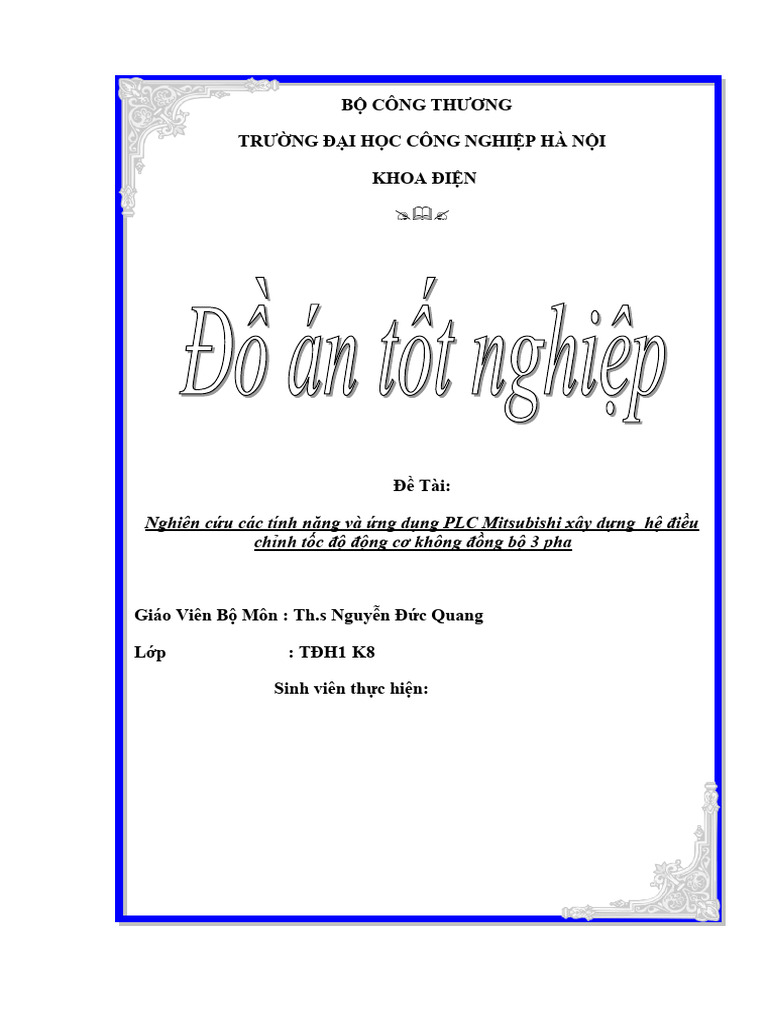 BỘ CÔNG THƯƠNG

TRƯỜNG ĐẠI HỌC CÔNG NGHIỆP HÀ NỘI

KHOA ĐIỆN

Đồ án tốt nghiệp

Đề Tài:

Nghiên cứu các tính năng và ứng dụng PLC Mitsubishi xây dựng hệ điều chỉnh tốc độ động cơ không đồng bộ 3 pha

Giáo Viên Bộ Môn : Th.s Nguyễn Đức Quang

Lớp : TĐH1 K8

Sinh viên thực hiện: